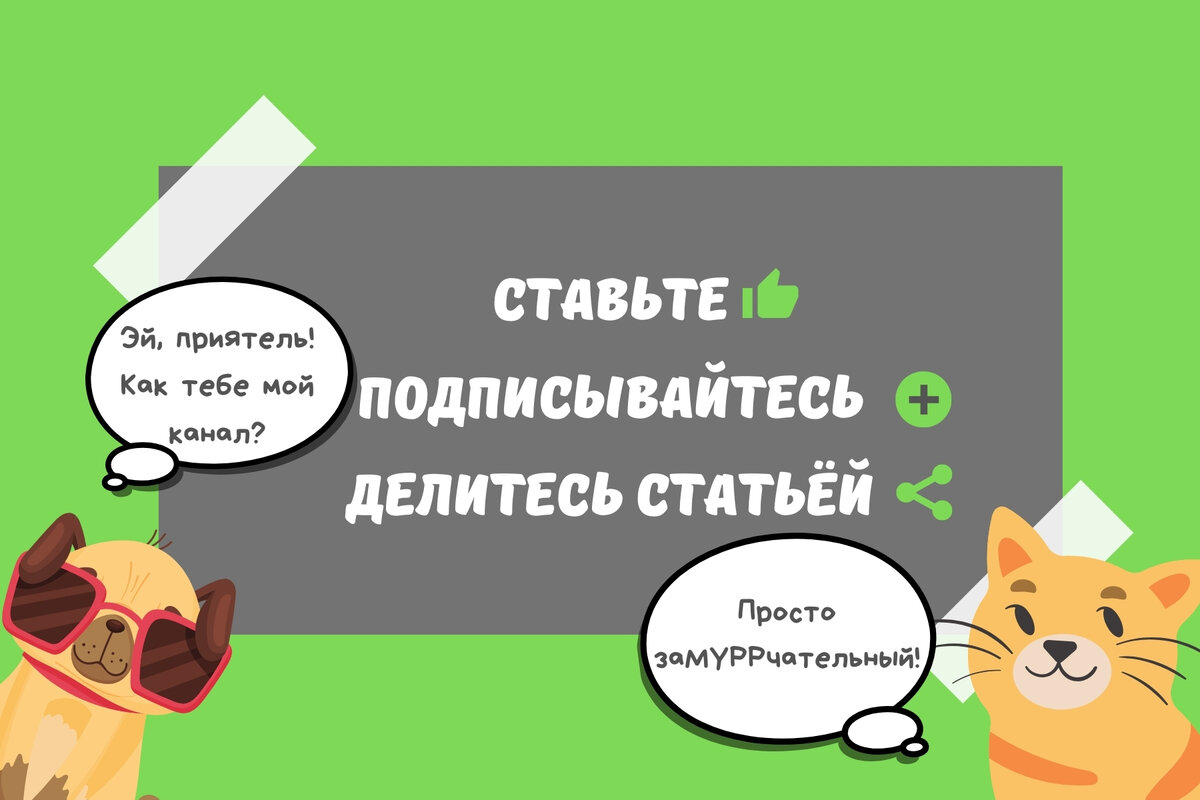 Эй, приятель! Как тебе мой канал?

СТАВЬТЕ

ПОДПИСЫВАЙТЕСЬ

ДЕЛИТЕСЬ СТАТЬЁЙ

Просто заМУРРчательный!